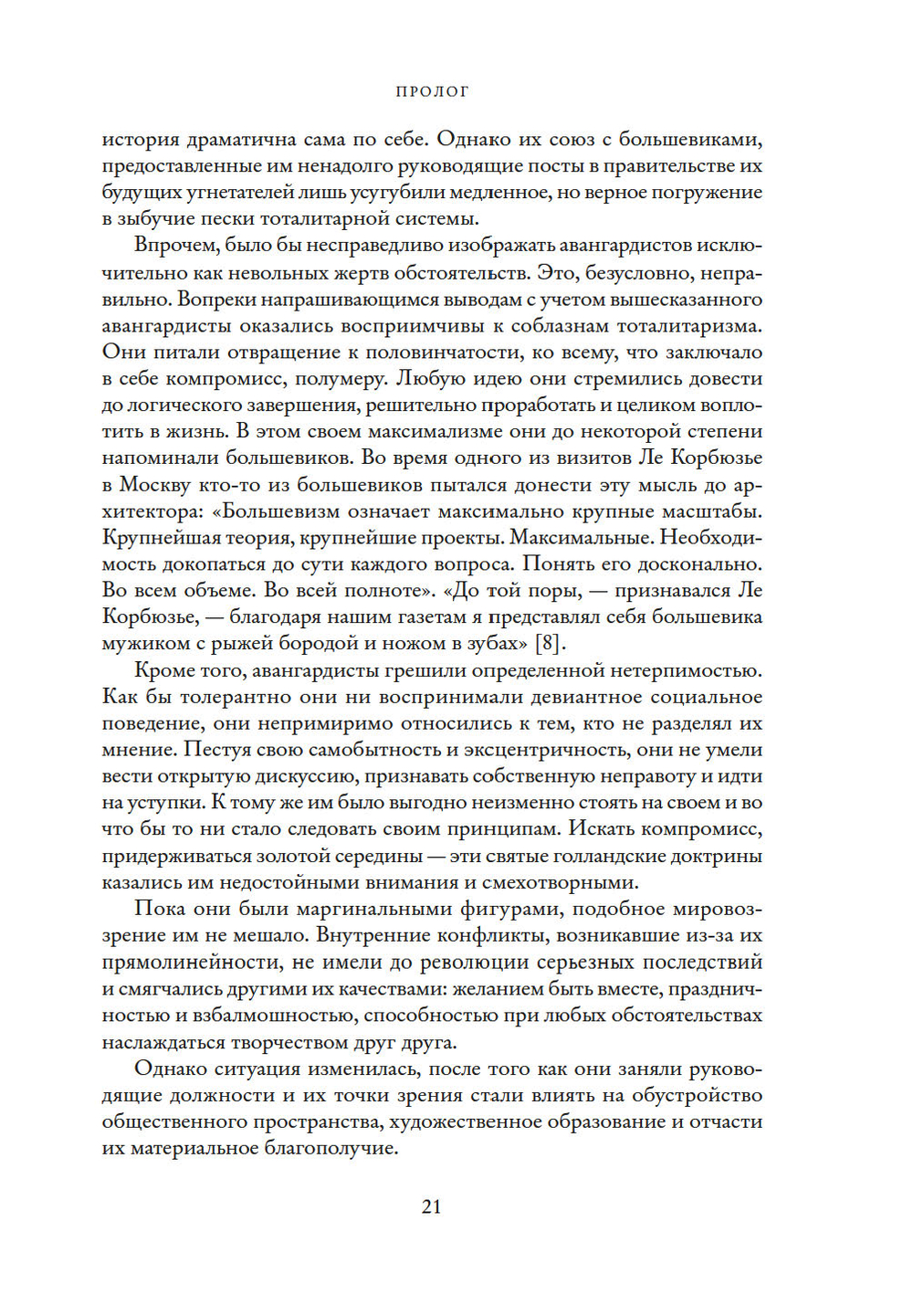 ПРОЛОГ

история драматична сама по себе. Однако их союз с большевиками, предоставленные им ненадолго руководящие посты в правительстве их будущих угнетателей лишь усугубили медленное, но верное погружение в зыбучие пески тоталитарной системы.

Впрочем, было бы несправедливо изображать авангардистов исключительно как невольных жертв обстоятельств. Это, безусловно, неправильно. Вопреки напрашивающимся выводам с учетом вышесказанного авангардисты оказались восприимчивы к соблазнам тоталитаризма. Они питали отвращение к половинчатости, ко всему, что заключало в себе компромисс, полумеру. Любую идею они стремились довести до логического завершения, решительно проработать и целиком воплотить в жизнь. В этом своем максимализме они до некоторой степени напоминали большевиков. Во время одного из визитов Ле Корбюзье в Москву кто-то из большевиков пытался донести эту мысль до архитектора: «Большевизм означает максимально крупные масштабы. Крупнейшая теория, крупнейшие проекты. Максимальные. Необходимость докопаться до сути каждого вопроса. Понять его досконально. Во всем объеме. Во всей полноте». «До той поры, — признавался Ле Корбюзье, — благодаря нашим газетам я представлял себя большевика мужиком с рыжей бородой и ножом в зубах» [8].

Кроме того, авангардисты грешили определенной нетерпимостью. Как бы толерантно они ни воспринимали девиантное социальное поведение, они непримиримо относились к тем, кто не разделял их мнение. Пестуя свою самобытность и эксцентричность, они не умели вести открытую дискуссию, признавать собственную неправоту и идти на уступки. К тому же им было выгодно неизменно стоять на своем и во что бы то ни стало следовать своим принципам. Искать компромисс, придерживаться золотой середины — эти святые голландские доктрины казались им недостойными внимания и смехотворными.

Пока они были маргинальными фигурами, подобное мировоззрение им не мешало. Внутренние конфликты, возникавшие из-за их прямолинейности, не имели до революции серьезных последствий и смягчались другими их качествами: желанием быть вместе, праздничностью и взбалмошностью, способностью при любых обстоятельствах наслаждаться творчеством друг друга.

Однако ситуация изменилась, после того как они заняли руководящие должности и их точки зрения стали влиять на обустройство общественного пространства, художественное образование и отчасти их материальное благополучие.

21